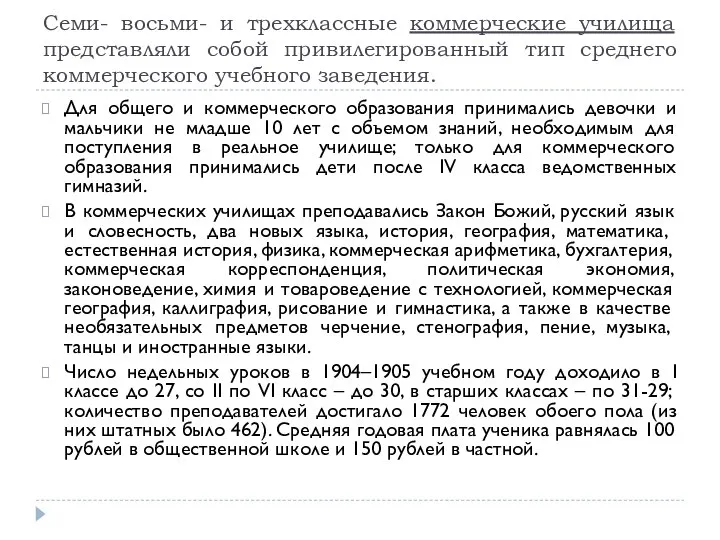 Семи- восьми- и трехклассные коммерческие училища представляли собой привилегированный тип среднего коммерческого учебного заведения.

Для общего и коммерческого образования принимались девочки и мальчики не младше 10 лет с объемом знаний, необходимым для поступления в реальное училище; только для коммерческого образования принимались дети после IV класса ведомственных гимназий.

В коммерческих училищах преподавались Закон Божий, русский язык и словесность, два новых языка, история, география, математика, естественная история, физика, коммерческая арифметика, бухгалтерия, коммерческая корреспонденция, политическая экономия, законоведение, химия и товароведение с технологией, коммерческая география, каллиграфия, рисование и гимнастика, а также в качестве необязательных предметов черчение, стенография, пение, музыка, танцы и иностранные языки.

Число недельных уроков в 1904–1905 учебном году доходило в I классе до 27, со II по VI класс – до 30, в старших классах – по 31-29; количество преподавателей достигало 1772 человек обоего пола (из них штатных было 462). Средняя годовая плата ученика равнялась 100 рублей в общественной школе и 150 рублей в частной.